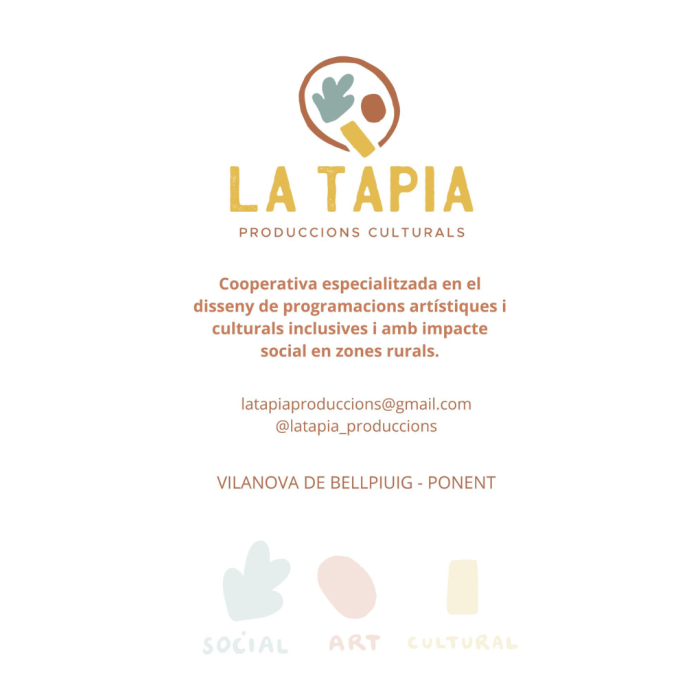 LA TAPIA
PRODUCCIONS CULTURALS

Cooperativa especialitzada en el disseny de programacions artístiques i culturals inclusives i amb impacte social en zones rurals.

latapiaproduccions@gmail.com
@latapia_produccions

VILANOVA DE BELLPIUIG - PONENT

SOCIAL
ART
CULTURAL